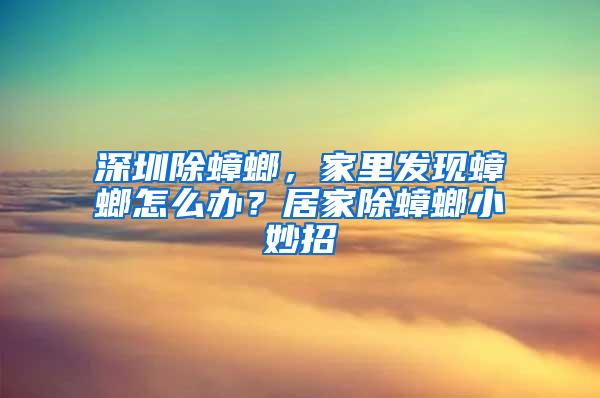 深圳除蟑螂，家里发现蟑螂怎么办？居家除蟑螂小妙招